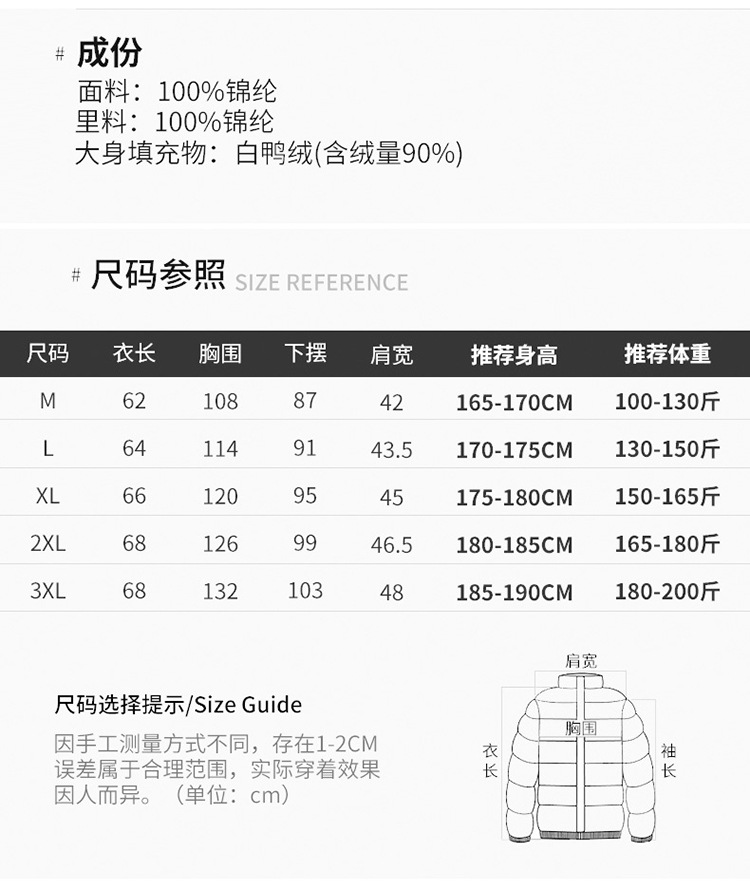 # 成份
面料：100%锦纶
里料：100%锦纶
大身填充物：白鸭绒(含绒量90%)

# 尺码参照 SIZE REFERENCE

| 尺码 | 衣长 | 胸围 | 下摆 | 肩宽 | 推荐身高 | 推荐体重 |
|---|---|---|---|---|---|---|
| M | 62 | 108 | 87 | 42 | 165-170CM | 100-130斤 |
| L | 64 | 114 | 91 | 43.5 | 170-175CM | 130-150斤 |
| XL | 66 | 120 | 95 | 45 | 175-180CM | 150-165斤 |
| 2XL | 68 | 126 | 99 | 46.5 | 180-185CM | 165-180斤 |
| 3XL | 68 | 132 | 103 | 48 | 185-190CM | 180-200斤 |

尺码选择提示/Size Guide

因手工测量方式不同，存在1-2CM误差属于合理范围，实际穿着效果因人而异。（单位：cm）

肩宽
胸围
衣长
袖长